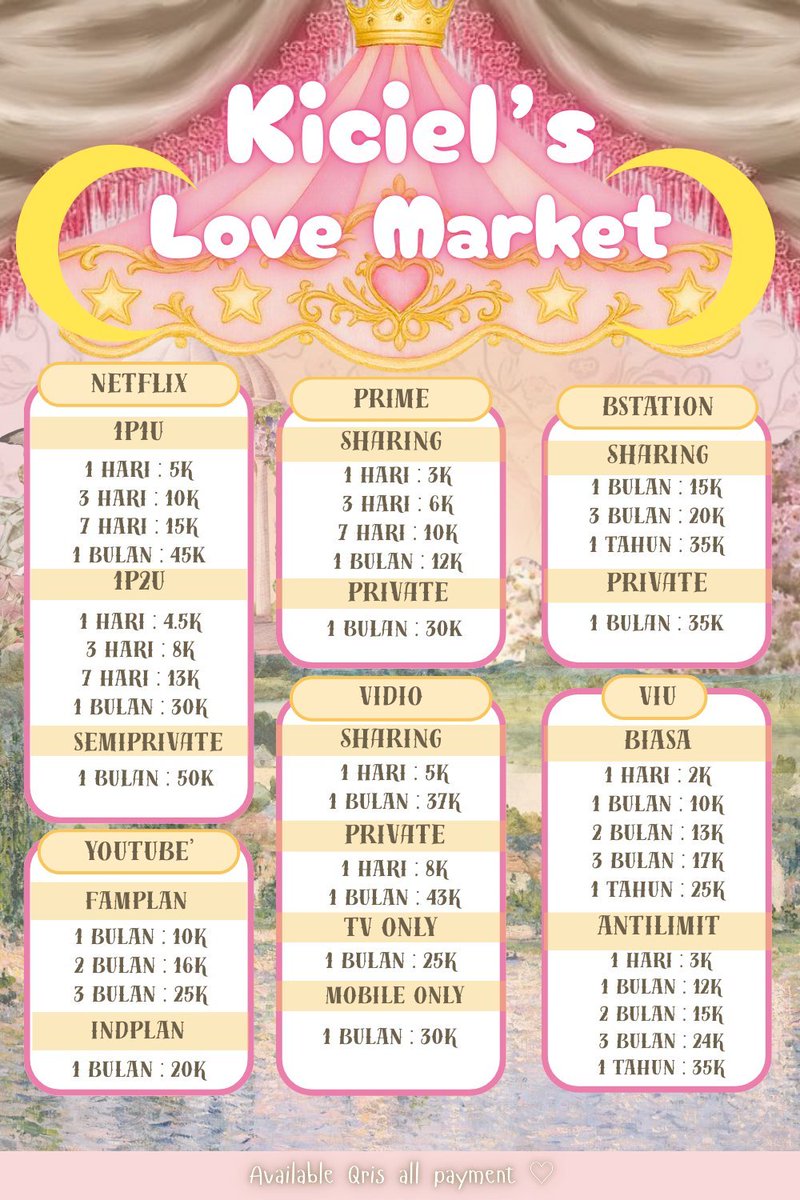 Kiciel's Love Market

NETFLIX

1P1U
1 HARI : 5K
3 HARI : 10K
7 HARI : 15K
1 BULAN : 45K

1P2U
1 HARI : 4.5K
3 HARI : 8K
7 HARI : 13K
1 BULAN : 30K

SEMIPRIVATE
1 BULAN : 50K

YOUTUBE'

FAMPLAN
1 BULAN : 10K
2 BULAN : 16K
3 BULAN : 25K

INDPLAN
1 BULAN : 20K

PRIME

SHARING
1 HARI : 3K
3 HARI : 6K
7 HARI : 10K
1 BULAN : 12K

PRIVATE
1 BULAN : 30K

VIDIO

SHARING
1 HARI : 5K
1 BULAN : 37K

PRIVATE
1 HARI : 8K
1 BULAN : 43K

TV ONLY
1 BULAN : 25K

MOBILE ONLY
1 BULAN : 30K

BSTATION

SHARING
1 BULAN : 15K
3 BULAN : 20K
1 TAHUN : 35K

PRIVATE
1 BULAN : 35K

VIU

BIASA
1 HARI : 2K
1 BULAN : 10K
2 BULAN : 13K
3 BULAN : 17K
1 TAHUN : 25K

ANTILIMIT
1 HARI : 3K
1 BULAN : 12K
2 BULAN : 15K
3 BULAN : 24K
1 TAHUN : 35K

Available Qris all payment ♡